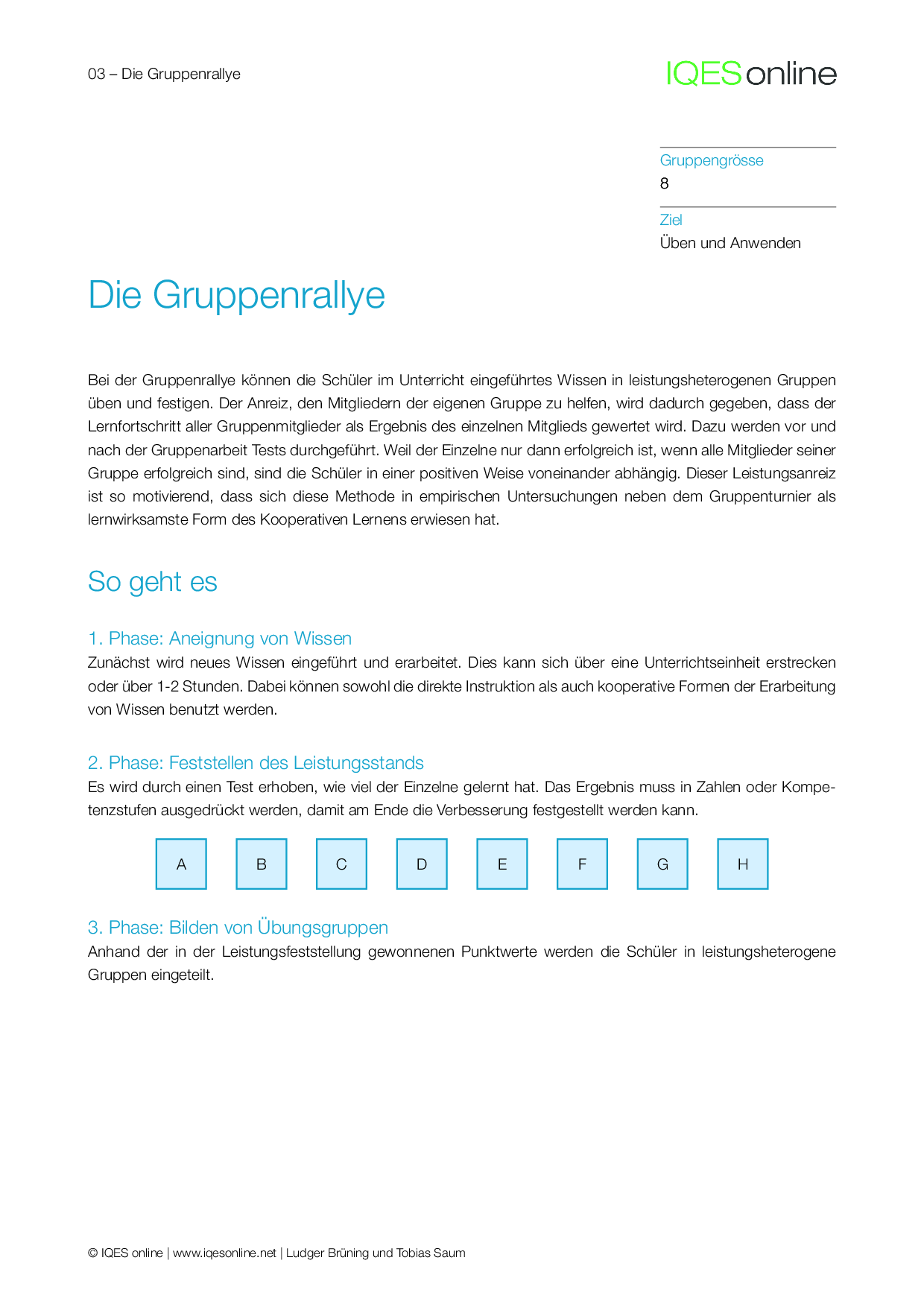 03 – Die Gruppenrallye

IQES online

Gruppengrösse
8

Ziel
Üben und Anwenden

Die Gruppenrallye

Bei der Gruppenrallye können die Schüler im Unterricht eingeführtes Wissen in leistungsheterogenen Gruppen üben und festigen. Der Anreiz, den Mitgliedern der eigenen Gruppe zu helfen, wird dadurch gegeben, dass der Lernfortschritt aller Gruppenmitglieder als Ergebnis des einzelnen Mitglieds gewertet wird. Dazu werden vor und nach der Gruppenarbeit Tests durchgeführt. Weil der Einzelne nur dann erfolgreich ist, wenn alle Mitglieder seiner Gruppe erfolgreich sind, sind die Schüler in einer positiven Weise voneinander abhängig. Dieser Leistungsanreiz ist so motivierend, dass sich diese Methode in empirischen Untersuchungen neben dem Gruppenturnier als lernwirksamste Form des Kooperativen Lernens erwiesen hat.

So geht es

1. Phase: Aneignung von Wissen
Zunächst wird neues Wissen eingeführt und erarbeitet. Dies kann sich über eine Unterrichtseinheit erstrecken oder über 1-2 Stunden. Dabei können sowohl die direkte Instruktion als auch kooperative Formen der Erarbeitung von Wissen benutzt werden.

2. Phase: Feststellen des Leistungsstands
Es wird durch einen Test erhoben, wie viel der Einzelne gelernt hat. Das Ergebnis muss in Zahlen oder Kompetenzstufen ausgedrückt werden, damit am Ende die Verbesserung festgestellt werden kann.

A B C D E F G H

3. Phase: Bilden von Übungsgruppen
Anhand der in der Leistungsfeststellung gewonnenen Punktwerte werden die Schüler in leistungsheterogene Gruppen eingeteilt.

© IQES online | www.iqesonline.net | Ludger Brüning und Tobias Saum